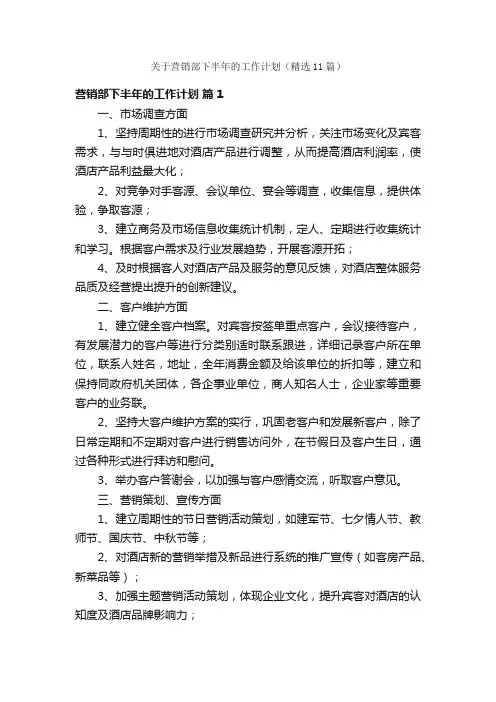 关于营销部下半年的工作计划（精选11篇）

营销部下半年的工作计划 篇1

一、市场调查方面

1、坚持周期性的进行市场调查研究并分析，关注市场变化及宾客需求，与与时俱进地对酒店产品进行调整，从而提高酒店利润率，使酒店产品利益最大化；

2、对竞争对手客源、会议单位、宴会等调查，收集信息，提供体验，争取客源；

3、建立商务及市场信息收集统计机制，定人、定期进行收集统计和学习。根据客户需求及行业发展趋势，开展客源开拓；

4、及时根据客人对酒店产品及服务的意见反馈，对酒店整体服务品质及经营提出提升的创新建议。

二、客户维护方面

1、建立健全客户档案。对宾客按签单重点客户，会议接待客户，有发展潜力的客户等进行分类别适时联系跟进，详细记录客户所在单位，联系人姓名，地址，全年消费金额及给该单位的折扣等，建立和保持同政府机关团体，各企事业单位，商人知名人士，企业家等重要客户的业务联。

2、坚持大客户维护方案的实行，巩固老客户和发展新客户，除了日常定期和不定期对客户进行销售访问外，在节假日及客户生日，通过各种形式进行拜访和慰问。

3、举办客户答谢会，以加强与客户感情交流，听取客户意见。

三、营销策划、宣传方面

1、建立周期性的节日营销活动策划，如建军节、七夕情人节、教师节、国庆节、中秋节等；

2、对酒店新的营销举措及新品进行系统的推广宣传（如客房产品、新菜品等）；

3、加强主题营销活动策划，体现企业文化，提升宾客对酒店的认知度及酒店品牌影响力；